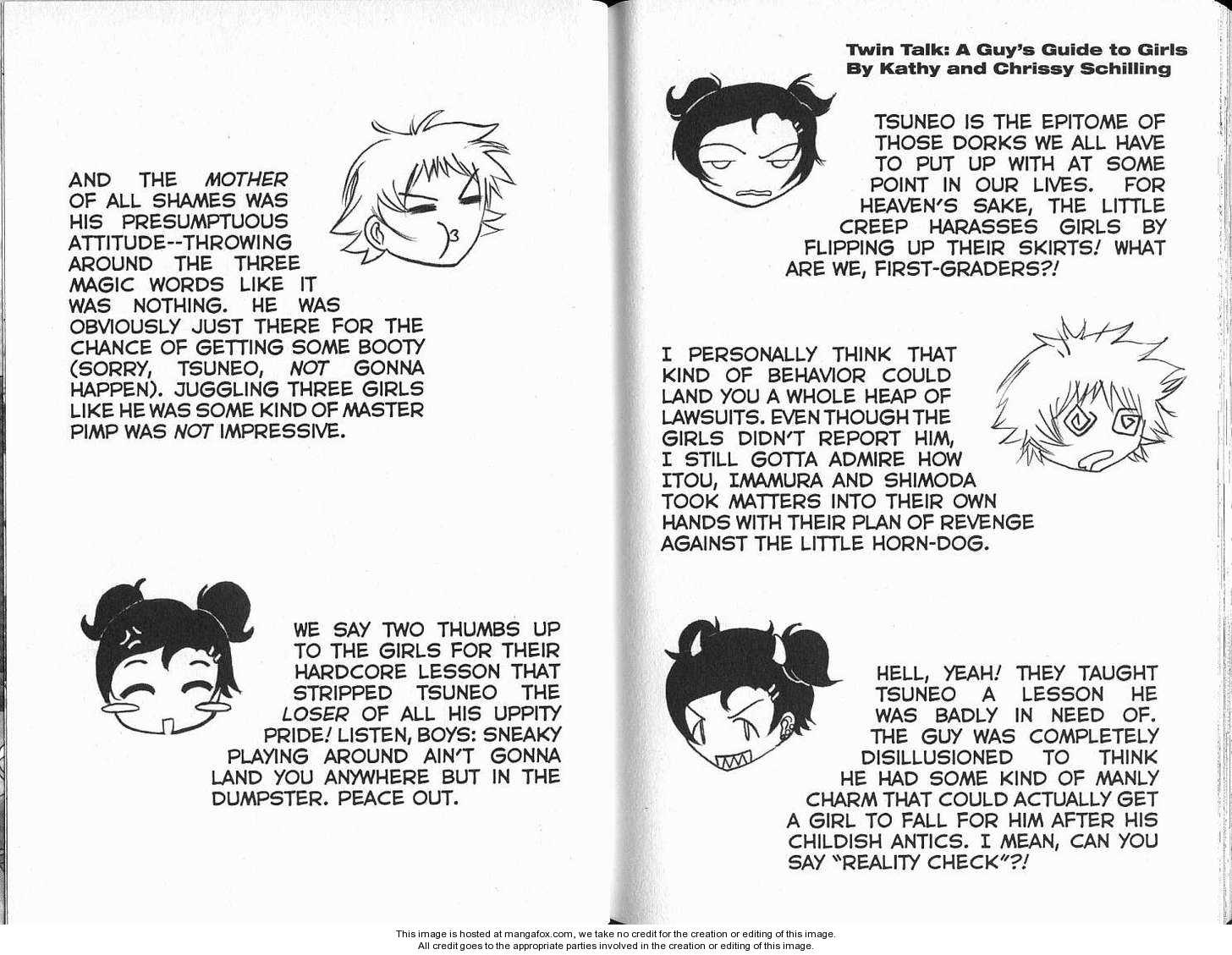 AND THE MOTHER OF ALL SHAMES WAS HIS PRESUMPTUOUS ATTITUDE--THROWING AROUND THE THREE MAGIC WORDS LIKE IT WAS NOTHING. HE WAS OBVIOUSLY JUST THERE FOR THE CHANCE OF GETTING SOME BOOTY (SORRY, TSUNEO, NOT GONNA HAPPEN). JUGGLING THREE GIRLS LIKE HE WAS SOME KIND OF MASTER PIMP WAS NOT IMPRESSIVE.

WE SAY TWO THUMBS UP TO THE GIRLS FOR THEIR HARDCORE LESSON THAT STRIPPED TSUNEO THE LOSER OF ALL HIS UPPITY PRIDE! LISTEN, BOYS: SNEAKY PLAYING AROUND AIN'T GONNA LAND YOU ANYWHERE BUT IN THE DUMPSTER. PEACE OUT.

Twin Talk: A Guy's Guide to Girls
By Kathy and Chrissy Schilling

TSUNEO IS THE EPITOME OF THOSE DORKS WE ALL HAVE TO PUT UP WITH AT SOME POINT IN OUR LIVES. FOR HEAVEN'S SAKE, THE LITTLE CREEP HARASSES GIRLS BY FLIPPING UP THEIR SKIRTS! WHAT ARE WE, FIRST-GRADERS?!

I PERSONALLY THINK THAT KIND OF BEHAVIOR COULD LAND YOU A WHOLE HEAP OF LAWSUITS. EVEN THOUGH THE GIRLS DIDN'T REPORT HIM, I STILL GOTTA ADMIRE HOW ITOU, IMAMURA AND SHIMODA TOOK MATTERS INTO THEIR OWN HANDS WITH THEIR PLAN OF REVENGE AGAINST THE LITTLE HORN-DOG.

HELL, YEAH! THEY TAUGHT TSUNEO A LESSON HE WAS BADLY IN NEED OF. THE GUY WAS COMPLETELY DISILLUSIONED TO THINK HE HAD SOME KIND OF MANLY CHARM THAT COULD ACTUALLY GET A GIRL TO FALL FOR HIM AFTER HIS CHILDISH ANTICS. I MEAN, CAN YOU SAY "REALITY CHECK"?!

This image is hosted at mangafox.com, we take no credit for the creation or editing of this image.
All credit goes to the appropriate parties involved in the creation or editing of this image.